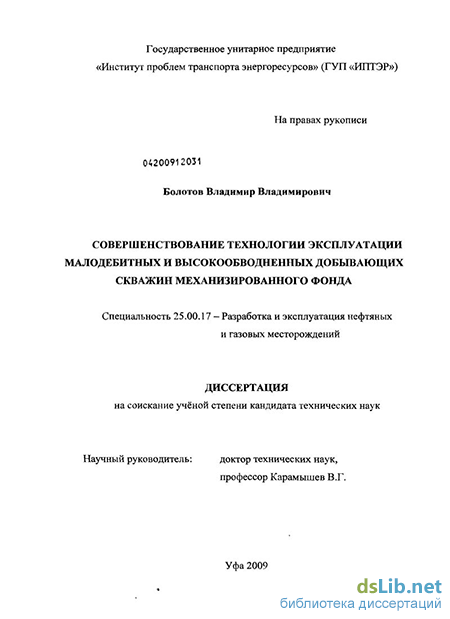 Государственное унитарное предприятие
«Институт проблем транспорта энергоресурсов» (ГУП «ИПТЭР»)

На правах рукописи

04200912031

Болотов Владимир Владимирович

СОВЕРШЕНСТВОВАНИЕ ТЕХНОЛОГИИ ЭКСПЛУАТАЦИИ МАЛОДЕБИТНЫХ И ВЫСОКООБВОДНЕННЫХ ДОБЫВАЮЩИХ СКВАЖИН МЕХАНИЗИРОВАННОГО ФОНДА

Специальность 25.00.17 – Разработка и эксплуатация нефтяных и газовых месторождений

ДИССЕРТАЦИЯ
на соискание учёной степени кандидата технических наук

Научный руководитель: доктор технических наук, профессор Карамышев В.Г.

Уфа 2009

dsLib.net
библиотека диссертаций